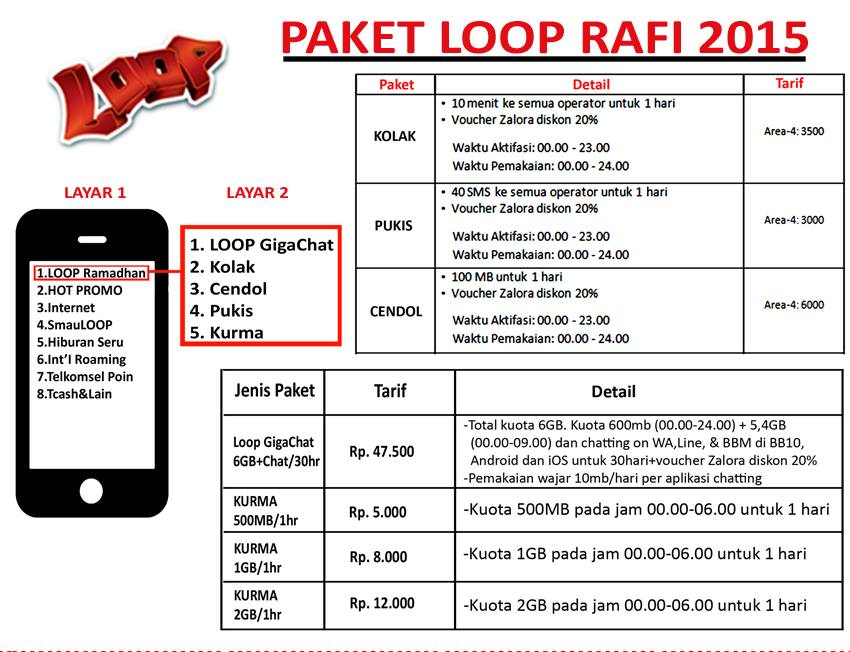 PAKET LOOP RAFI 2015

LOOP

LAYAR 1

1.LOOP Ramadhan
2.HOT PROMO
3.Internet
4.SmauLOOP
5.Hiburan Seru
6.Int'l Roaming
7.Telkomsel Poin
8.Tcash&Lain

LAYAR 2

1. LOOP GigaChat
2. Kolak
3. Cendol
4. Pukis
5. Kurma

| Paket | Detail | Tarif |
|---|---|---|
| KOLAK | • 10 menit ke semua operator untuk 1 hari • Voucher Zalora diskon 20% Waktu Aktifasi: 00.00 - 23.00 Waktu Pemakaian: 00.00 - 24.00 | Area-4: 3500 |
| PUKIS | • 40 SMS ke semua operator untuk 1 hari • Voucher Zalora diskon 20% Waktu Aktifasi: 00.00 - 23.00 Waktu Pemakaian: 00.00 - 24.00 | Area-4: 3000 |
| CENDOL | • 100 MB untuk 1 hari • Voucher Zalora diskon 20% Waktu Aktifasi: 00.00 - 23.00 Waktu Pemakaian: 00.00 - 24.00 | Area-4: 6000 |

| Jenis Paket | Tarif | Detail |
|---|---|---|
| Loop GigaChat 6GB+Chat/30hr | Rp. 47.500 | -Total kuota 6GB. Kuota 600mb (00.00-24.00) + 5,4GB (00.00-09.00) dan chatting on WA,Line, & BBM di BB10, Android dan iOS untuk 30hari+voucher Zalora diskon 20% -Pemakaian wajar 10mb/hari per aplikasi chatting |
| KURMA 500MB/1hr | Rp. 5.000 | -Kuota 500MB pada jam 00.00-06.00 untuk 1 hari |
| KURMA 1GB/1hr | Rp. 8.000 | -Kuota 1GB pada jam 00.00-06.00 untuk 1 hari |
| KURMA 2GB/1hr | Rp. 12.000 | -Kuota 2GB pada jam 00.00-06.00 untuk 1 hari |